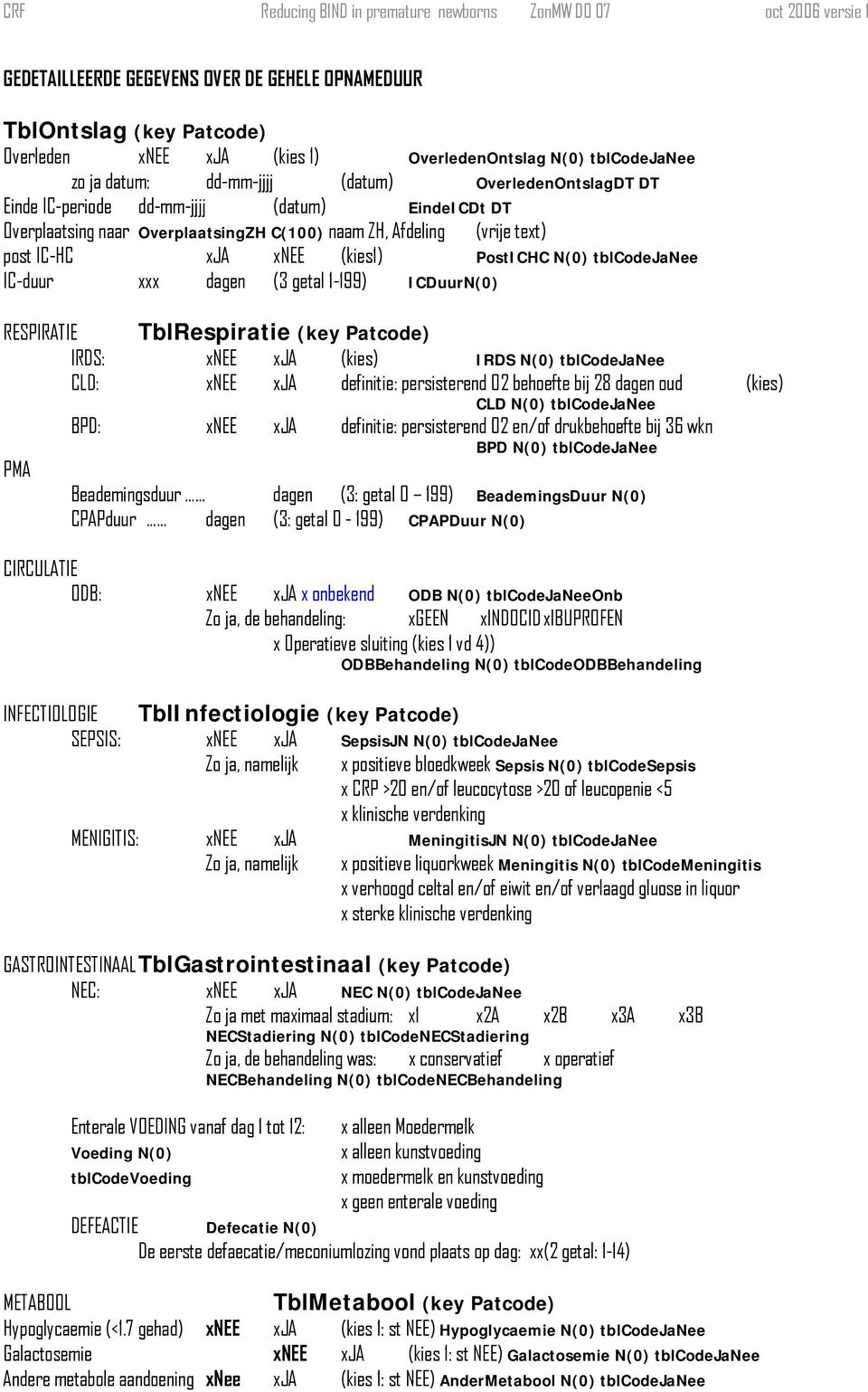 CRF Reducing BIND in premature newborns ZonMW DO 07 oct 2006 versie 1

GEDETAILLEERDE GEGEVENS OVER DE GEHELE OPNAMEDUUR

TblOntslag (key Patcode)
Overleden xNEE xJA (kies 1) OverledenOntslag N(0) tblCodeJaNee
zo ja datum: dd-mm-jjjj (datum) OverledenOntslagDT DT
Einde IC-periode dd-mm-jjjj (datum) EindeICDt DT
Overplaatsing naar OverplaatsingZH C(100) naam ZH, Afdeling (vrije text)
post IC-HC xJA xNEE (kies1) PostICHC N(0) tblCodeJaNee
IC-duur xxx dagen (3 getal 1-199) ICDuurN(0)

RESPIRATIE TblRespiratie (key Patcode)
IRDS: xNEE xJA (kies) IRDS N(0) tblCodeJaNee
CLD: xNEE xJA definitie: persisterend O2 behoefte bij 28 dagen oud (kies)
CLD N(0) tblCodeJaNee
BPD: xNEE xJA definitie: persisterend O2 en/of drukbehoefte bij 36 wkn
BPD N(0) tblCodeJaNee
PMA
Beademingsduur …... dagen (3: getal 0 – 199) BeademingsDuur N(0)
CPAPduur …... dagen (3: getal 0 - 199) CPAPDuur N(0)

CIRCULATIE
ODB: xNEE xJA x onbekend ODB N(0) tblCodeJaNeeOnb
Zo ja, de behandeling: xGEEN xINDOCID xIBUPROFEN
x Operatieve sluiting (kies 1 vd 4))
ODBBehandeling N(0) tblCodeODBBehandeling

INFECTIOLOGIE TblInfectiologie (key Patcode)
SEPSIS: xNEE xJA SepsisJN N(0) tblCodeJaNee
Zo ja, namelijk x positieve bloedkweek Sepsis N(0) tblCodeSepsis
x CRP >20 en/of leucocytose >20 of leucopenie <5
x klinische verdenking
MENIGITIS: xNEE xJA MeningitisJN N(0) tblCodeJaNee
Zo ja, namelijk x positieve liquorkweek Meningitis N(0) tblCodeMeningitis
x verhoogd celtal en/of eiwit en/of verlaagd gluose in liquor
x sterke klinische verdenking

GASTROINTESTINAAL TblGastrointestinaal (key Patcode)
NEC: xNEE xJA NEC N(0) tblCodeJaNee
Zo ja met maximaal stadium: x1 x2A x2B x3A x3B
NECStadiering N(0) tblCodeNECStadiering
Zo ja, de behandeling was: x conservatief x operatief
NECBehandeling N(0) tblCodeNECBehandeling

Enterale VOEDING vanaf dag 1 tot 12: x alleen Moedermelk
Voeding N(0) x alleen kunstvoeding
tblCodeVoeding x moedermelk en kunstvoeding
x geen enterale voeding
DEFEACTIE Defecatie N(0)
De eerste defaecatie/meconiumlozing vond plaats op dag: xx(2 getal: 1-14)

METABOOL TblMetabool (key Patcode)
Hypoglycaemie (<1.7 gehad) xNEE xJA (kies 1: st NEE) Hypoglycaemie N(0) tblCodeJaNee
Galactosemie xNEE xJA (kies 1: st NEE) Galactosemie N(0) tblCodeJaNee
Andere metabole aandoening xNee xJA (kies 1: st NEE) AnderMetabool N(0) tblCodeJaNee